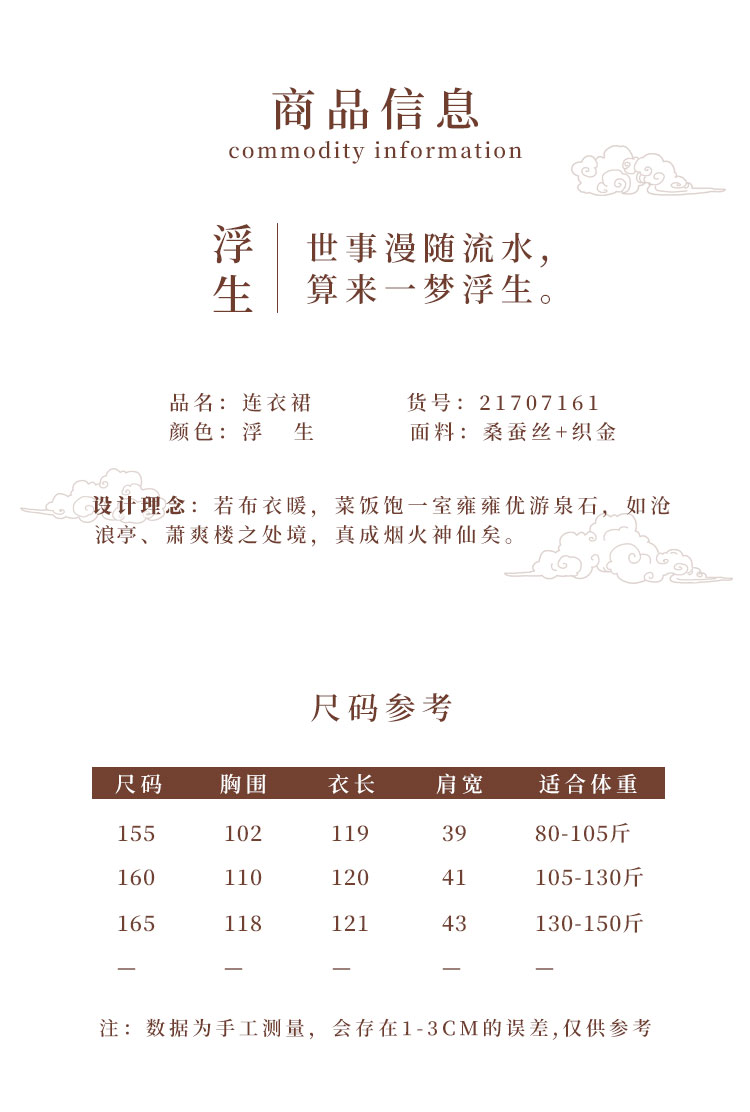 商品信息
commodity information

浮生

世事漫随流水，
算来一梦浮生。

品名：连衣裙　　货号：21707161
颜色：浮　生　　面料：桑蚕丝+织金

设计理念：若布衣暖，菜饭饱一室雍雍优游泉石，如沧浪亭、萧爽楼之处境，真成烟火神仙矣。

尺码参考

| 尺码 | 胸围 | 衣长 | 肩宽 | 适合体重 |
|---|---|---|---|---|
| 155 | 102 | 119 | 39 | 80-105斤 |
| 160 | 110 | 120 | 41 | 105-130斤 |
| 165 | 118 | 121 | 43 | 130-150斤 |
| — | — | — | — | — |

注：数据为手工测量，会存在1-3CM的误差,仅供参考